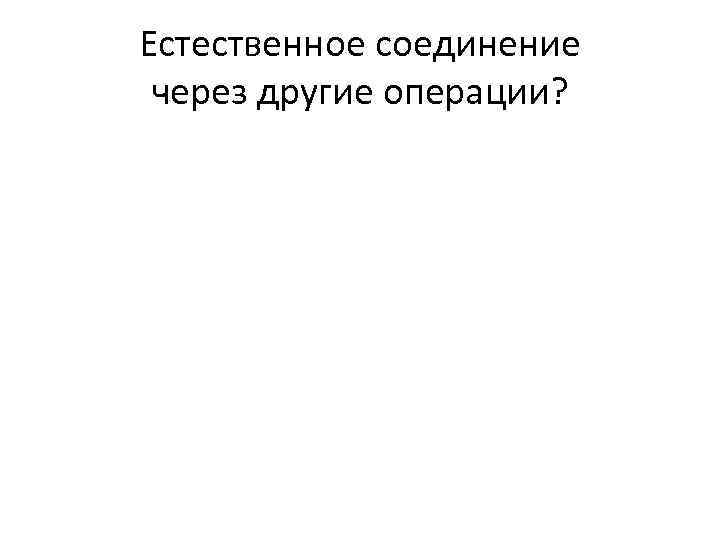 Естественное соединение через другие операции?